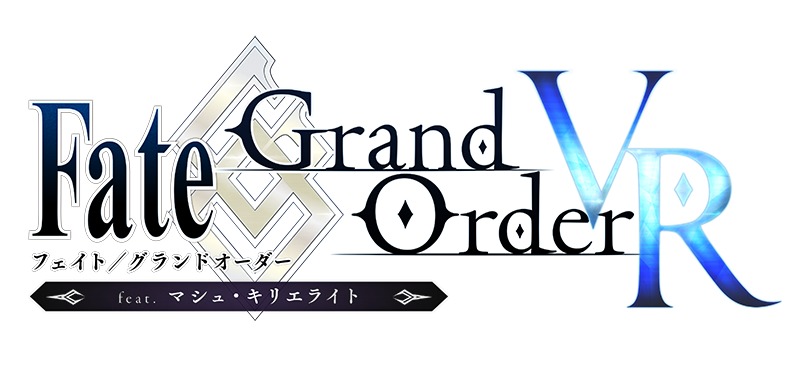 Fate Grand Order VR
フェイト／グランドオーダー
feat. マシュ・キリエライト